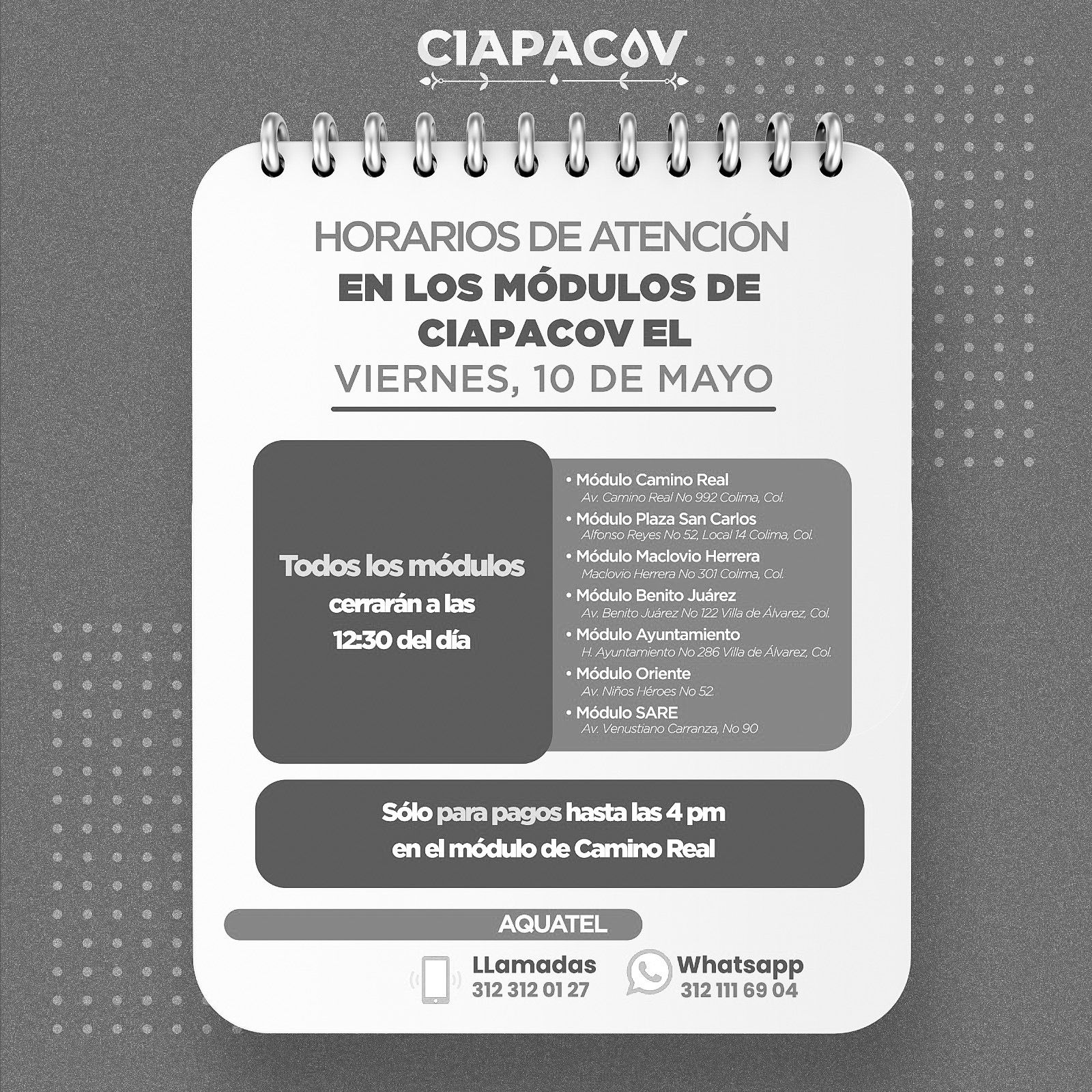 CIAPACOV

HORARIOS DE ATENCIÓN
EN LOS MÓDULOS DE CIAPACOV EL
VIERNES, 10 DE MAYO

Todos los módulos cerrarán a las 12:30 del día

• Módulo Camino Real
Av. Camino Real No 992 Colima, Col.
• Módulo Plaza San Carlos
Alfonso Reyes No 52, Local 14 Colima, Col.
• Módulo Maclovio Herrera
Maclovio Herrera No 301 Colima, Col.
• Módulo Benito Juárez
Av. Benito Juárez No 122 Villa de Álvarez, Col.
• Módulo Ayuntamiento
H. Ayuntamiento No 286 Villa de Álvarez, Col.
• Módulo Oriente
Av. Niños Héroes No 52.
• Módulo SARE
Av. Venustiano Carranza, No 90

Sólo para pagos hasta las 4 pm
en el módulo de Camino Real

AQUATEL

LLamadas
312 312 01 27

Whatsapp
312 111 69 04